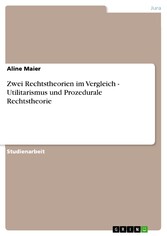 Jura

Aline Maier

Zwei Rechtstheorien im Vergleich - Utilitarismus und Prozedurale Rechtstheorie

Studienarbeit

GRIN